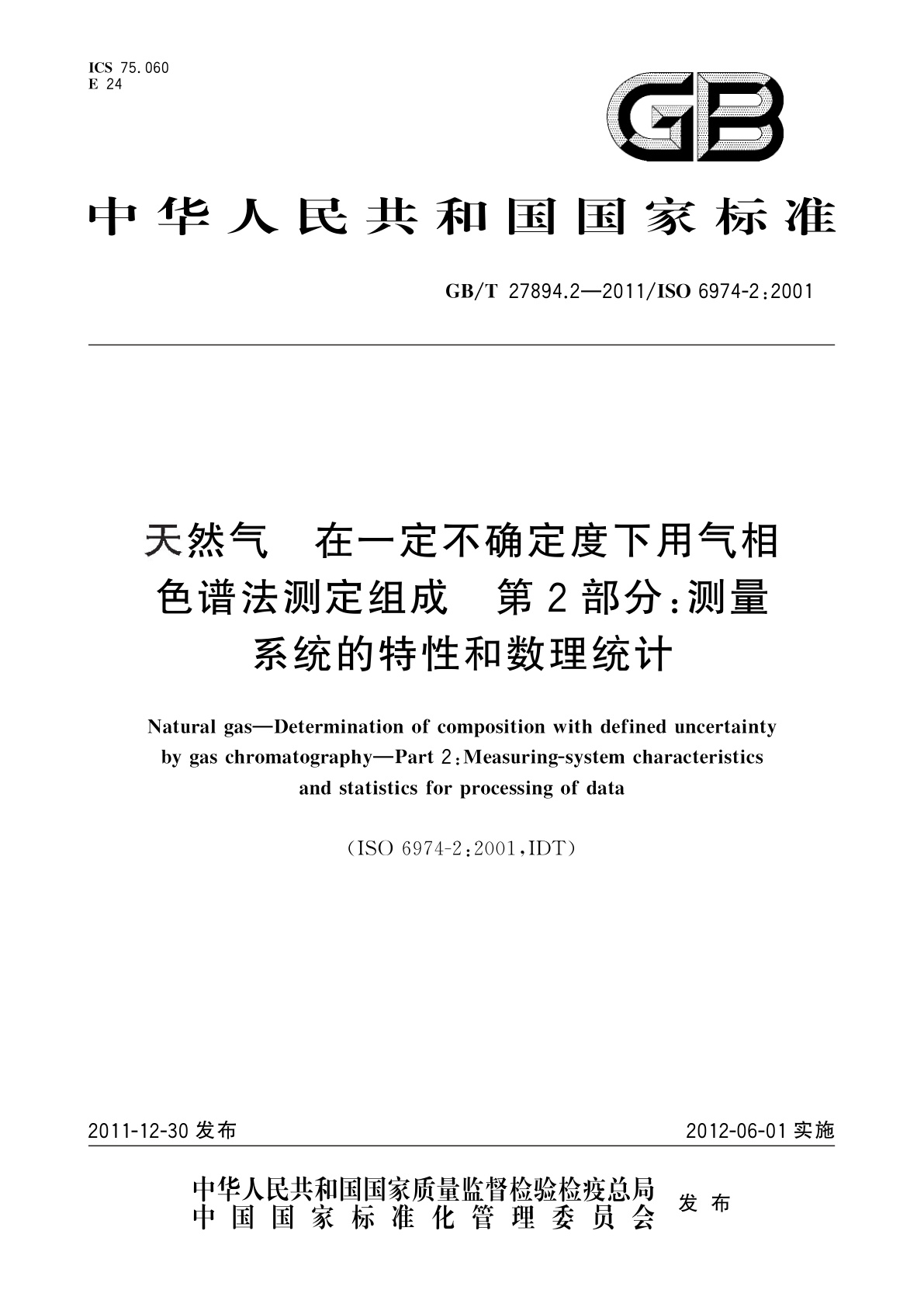 ICS 75.060
E 24

GB

中华人民共和国国家标准

GB/T 27894.2—2011/ISO 6974-2:2001

天然气 在一定不确定度下用气相色谱法测定组成 第2部分:测量系统的特性和数理统计

Natural gas—Determination of composition with defined uncertainty by gas chromatography—Part 2:Measuring-system characteristics and statistics for processing of data

(ISO 6974-2:2001,IDT)

2011-12-30 发布

2012-06-01 实施

中华人民共和国国家质量监督检验检疫总局
中国国家标准化管理委员会
发布